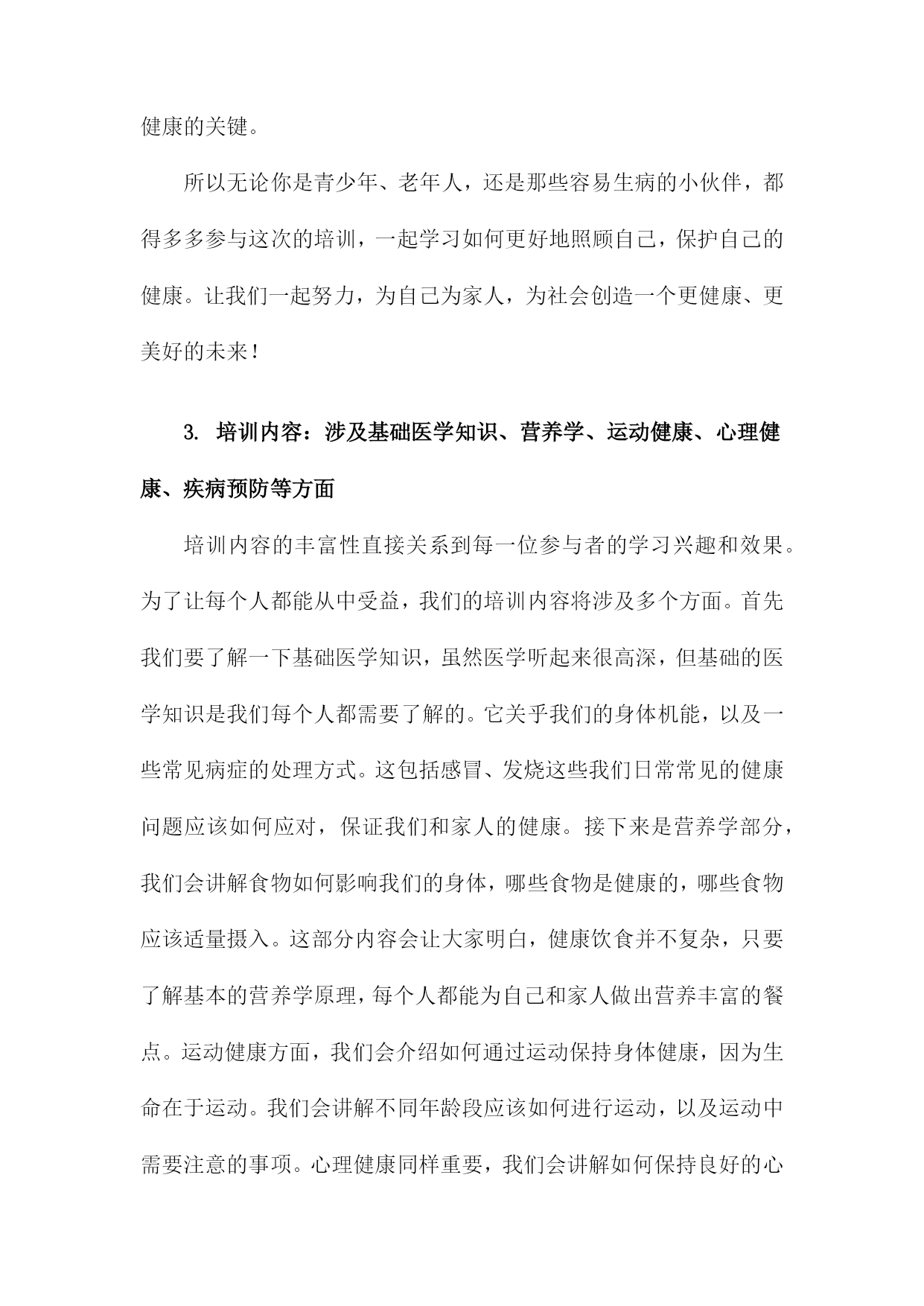 健康的关键。

所以无论你是青少年、老年人，还是那些容易生病的小伙伴，都得多多参与这次的培训，一起学习如何更好地照顾自己，保护自己的健康。让我们一起努力，为自己为家人，为社会创造一个更健康、更美好的未来！

3. 培训内容：涉及基础医学知识、营养学、运动健康、心理健康、疾病预防等方面

培训内容的丰富性直接关系到每一位参与者的学习兴趣和效果。为了让每个人都能从中受益，我们的培训内容将涉及多个方面。首先我们要了解一下基础医学知识，虽然医学听起来很高深，但基础的医学知识是我们每个人都需要了解的。它关乎我们的身体机能，以及一些常见病症的处理方式。这包括感冒、发烧这些我们日常常见的健康问题应该如何应对，保证我们和家人的健康。接下来是营养学部分，我们会讲解食物如何影响我们的身体，哪些食物是健康的，哪些食物应该适量摄入。这部分内容会让大家明白，健康饮食并不复杂，只要了解基本的营养学原理，每个人都能为自己和家人做出营养丰富的餐点。运动健康方面，我们会介绍如何通过运动保持身体健康，因为生命在于运动。我们会讲解不同年龄段应该如何进行运动，以及运动中需要注意的事项。心理健康同样重要，我们会讲解如何保持良好的心